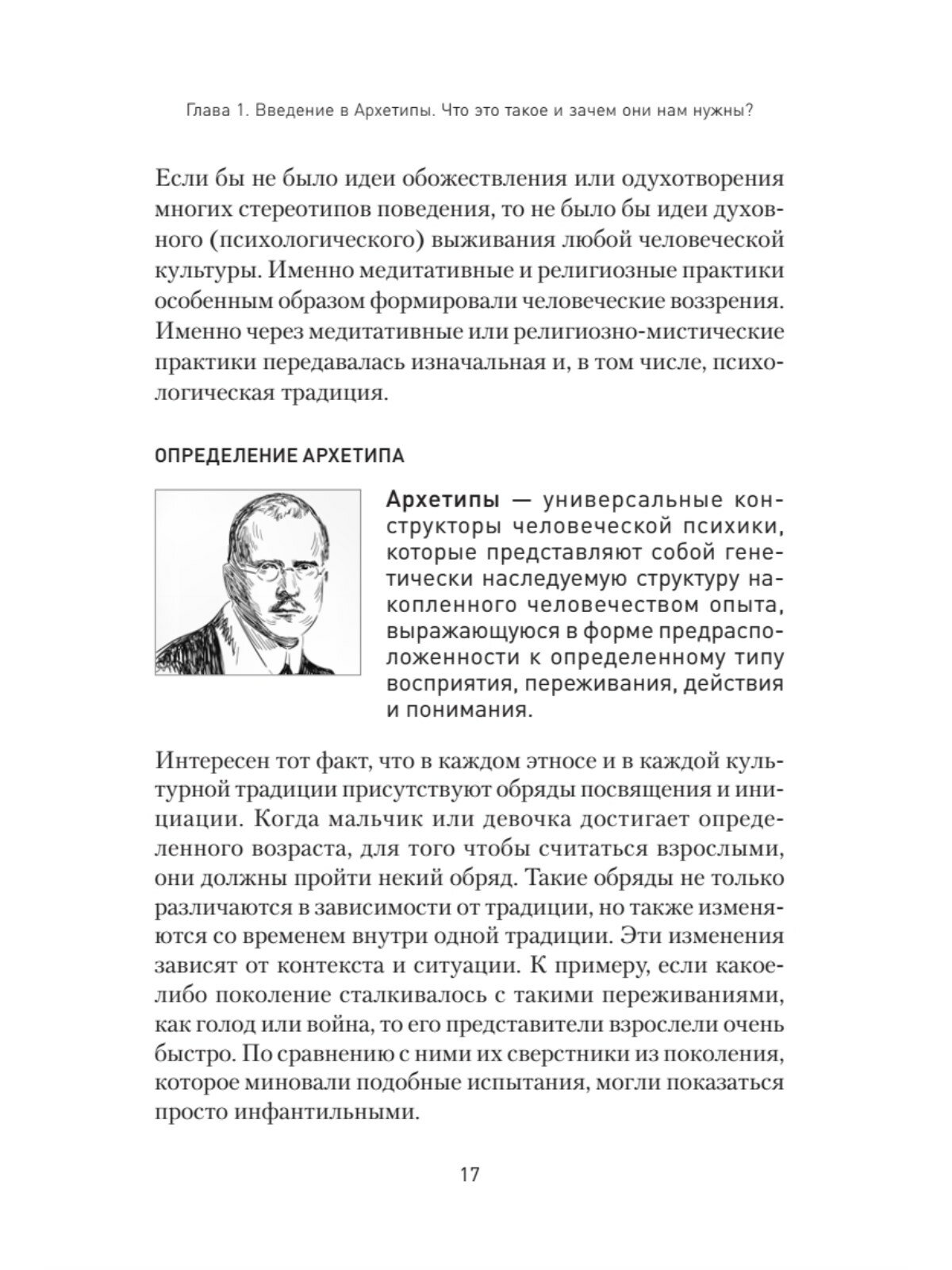 Глава 1. Введение в Архетипы. Что это такое и зачем они нам нужны?

Если бы не было идеи обожествления или одухотворения многих стереотипов поведения, то не было бы идеи духовного (психологического) выживания любой человеческой культуры. Именно медитативные и религиозные практики особенным образом формировали человеческие воззрения. Именно через медитативные или религиозно-мистические практики передавалась изначальная и, в том числе, психологическая традиция.

ОПРЕДЕЛЕНИЕ АРХЕТИПА

Архетипы — универсальные конструкторы человеческой психики, которые представляют собой генетически наследуемую структуру накопленного человечеством опыта, выражающуюся в форме предрасположенности к определенному типу восприятия, переживания, действия и понимания.

Интересен тот факт, что в каждом этносе и в каждой культурной традиции присутствуют обряды посвящения и инициации. Когда мальчик или девочка достигает определенного возраста, для того чтобы считаться взрослыми, они должны пройти некий обряд. Такие обряды не только различаются в зависимости от традиции, но также изменяются со временем внутри одной традиции. Эти изменения зависят от контекста и ситуации. К примеру, если какое-либо поколение сталкивалось с такими переживаниями, как голод или война, то его представители взрослели очень быстро. По сравнению с ними их сверстники из поколения, которое миновали подобные испытания, могли показаться просто инфантильными.

17